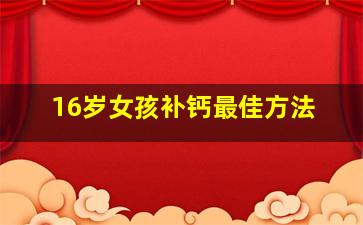 16岁女孩补钙最佳方法